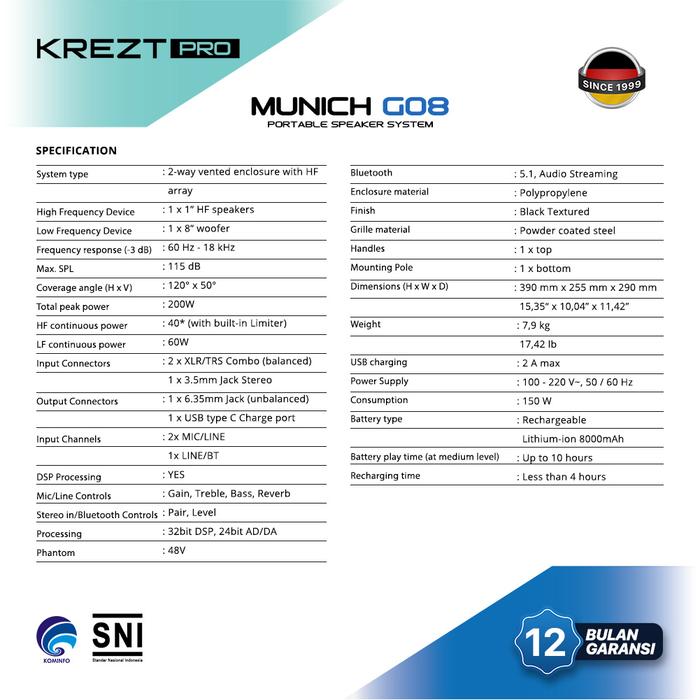 KREZT PRO

SINCE 1999

MUNICH G08
PORTABLE SPEAKER SYSTEM

SPECIFICATION

System type : 2-way vented enclosure with HF array
High Frequency Device : 1 x 1" HF speakers
Low Frequency Device : 1 x 8" woofer
Frequency response (-3 dB) : 60 Hz - 18 kHz
Max. SPL : 115 dB
Coverage angle (H x V) : 120° x 50°
Total peak power : 200W
HF continuous power : 40* (with built-in Limiter)
LF continuous power : 60W
Input Connectors : 2 x XLR/TRS Combo (balanced)
1 x 3.5mm Jack Stereo
Output Connectors : 1 x 6.35mm Jack (unbalanced)
1 x USB type C Charge port
Input Channels : 2x MIC/LINE
1x LINE/BT
DSP Processing : YES
Mic/Line Controls : Gain, Treble, Bass, Reverb
Stereo in/Bluetooth Controls : Pair, Level
Processing : 32bit DSP, 24bit AD/DA
Phantom : 48V

Bluetooth : 5.1, Audio Streaming
Enclosure material : Polypropylene
Finish : Black Textured
Grille material : Powder coated steel
Handles : 1 x top
Mounting Pole : 1 x bottom
Dimensions (H x W x D) : 390 mm x 255 mm x 290 mm
15,35" x 10,04" x 11,42"
Weight : 7,9 kg
17,42 lb
USB charging : 2 A max
Power Supply : 100 - 220 V~, 50 / 60 Hz
Consumption : 150 W
Battery type : Rechargeable
Lithium-ion 8000mAh
Battery play time (at medium level) : Up to 10 hours
Recharging time : Less than 4 hours

KOMINFO

SNI
Standar Nasional Indonesia

12 BULAN GARANSI